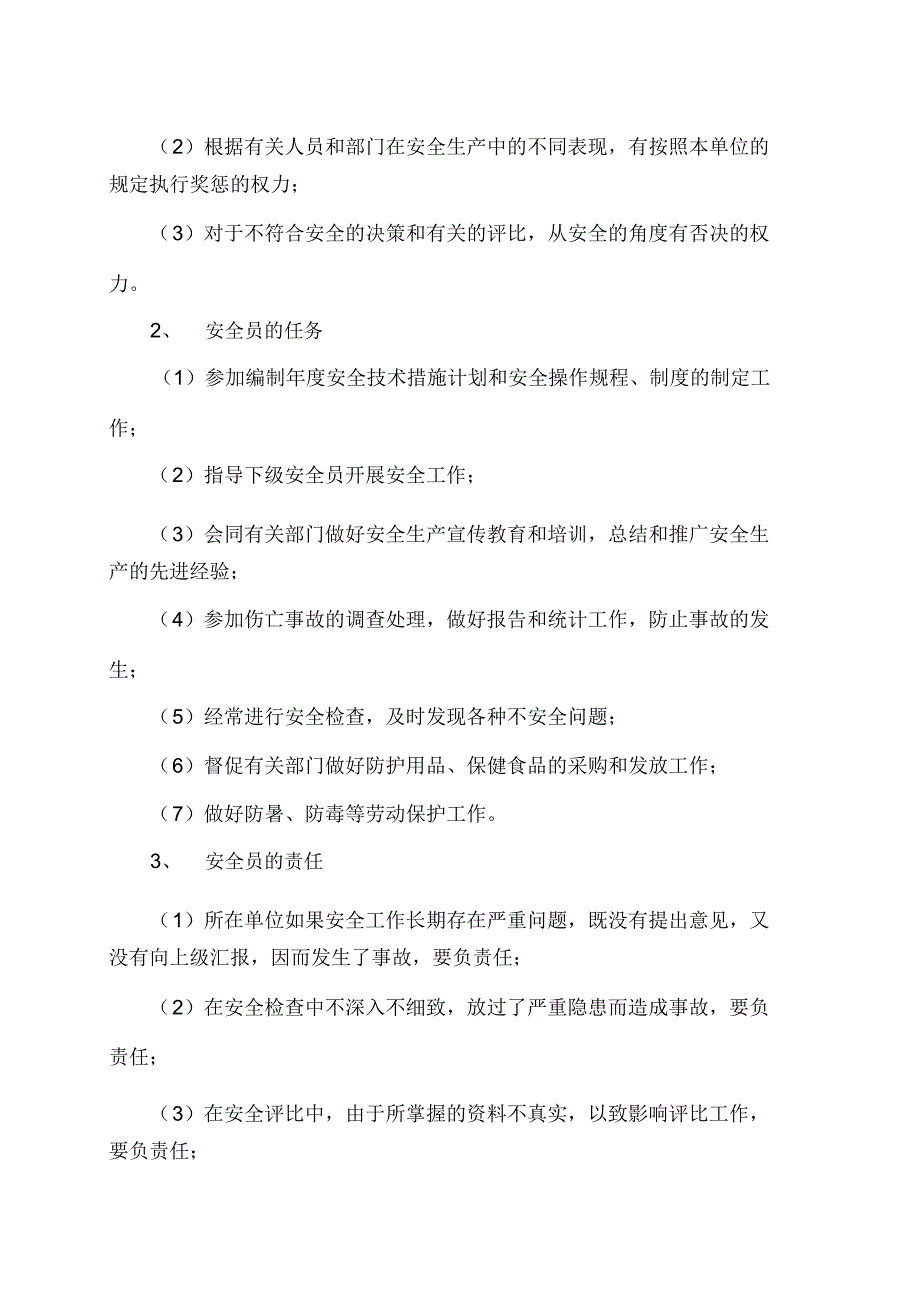 （2）根据有关人员和部门在安全生产中的不同表现，有按照本单位的规定执行奖惩的权力；

（3）对于不符合安全的决策和有关的评比，从安全的角度有否决的权力。

2、　安全员的任务

（1）参加编制年度安全技术措施计划和安全操作规程、制度的制定工作；

（2）指导下级安全员开展安全工作；

（3）会同有关部门做好安全生产宣传教育和培训，总结和推广安全生产的先进经验；

（4）参加伤亡事故的调查处理，做好报告和统计工作，防止事故的发生；

（5）经常进行安全检查，及时发现各种不安全问题；

（6）督促有关部门做好防护用品、保健食品的采购和发放工作；

（7）做好防暑、防毒等劳动保护工作。

3、　安全员的责任

（1）所在单位如果安全工作长期存在严重问题，既没有提出意见，又没有向上级汇报，因而发生了事故，要负责任；

（2）在安全检查中不深入不细致，放过了严重隐患而造成事故，要负责任；

（3）在安全评比中，由于所掌握的资料不真实，以致影响评比工作，要负责任；